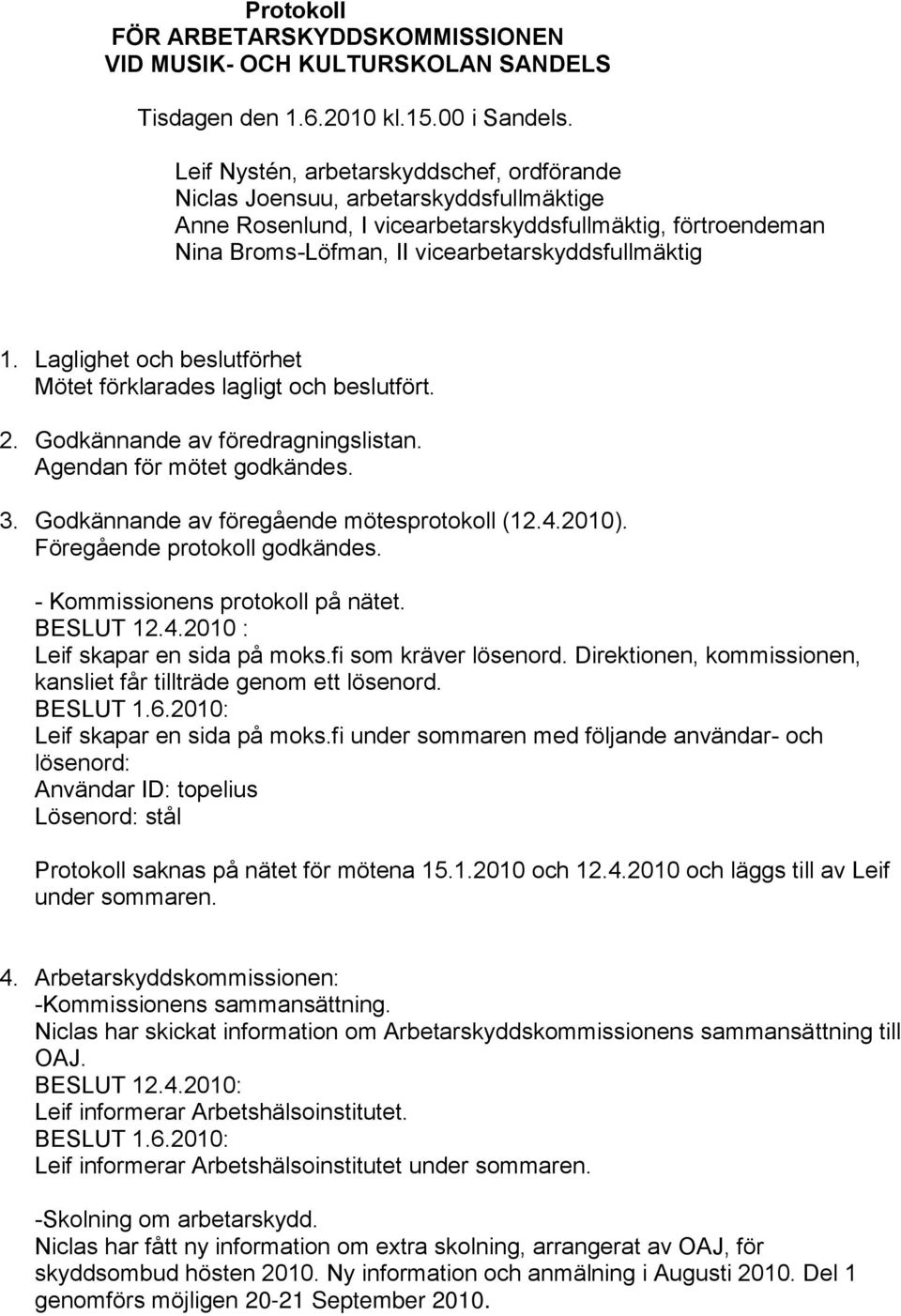 Protokoll
FÖR ARBETARSKYDDSKOMMISSIONEN
VID MUSIK- OCH KULTURSKOLAN SANDELS

Tisdagen den 1.6.2010 kl.15.00 i Sandels.

Leif Nystén, arbetarskyddschef, ordförande
Niclas Joensuu, arbetarskyddsfullmäktige
Anne Rosenlund, I vicearbetarskyddsfullmäktig, förtroendeman
Nina Broms-Löfman, II vicearbetarskyddsfullmäktig

1. Laglighet och beslutförhet
Mötet förklarades lagligt och beslutfört.

2. Godkännande av föredragningslistan.
Agendan för mötet godkändes.

3. Godkännande av föregående mötesprotokoll (12.4.2010).
Föregående protokoll godkändes.

- Kommissionens protokoll på nätet.
BESLUT 12.4.2010 :
Leif skapar en sida på moks.fi som kräver lösenord. Direktionen, kommissionen, kansliet får tillträde genom ett lösenord.
BESLUT 1.6.2010:
Leif skapar en sida på moks.fi under sommaren med följande användar- och lösenord:
Användar ID: topelius
Lösenord: stål

Protokoll saknas på nätet för mötena 15.1.2010 och 12.4.2010 och läggs till av Leif under sommaren.

4. Arbetarskyddskommissionen:
-Kommissionens sammansättning.
Niclas har skickat information om Arbetarskyddskommissionens sammansättning till OAJ.
BESLUT 12.4.2010:
Leif informerar Arbetshälsoinstitutet.
BESLUT 1.6.2010:
Leif informerar Arbetshälsoinstitutet under sommaren.

-Skolning om arbetarskydd.
Niclas har fått ny information om extra skolning, arrangerat av OAJ, för skyddsombud hösten 2010. Ny information och anmälning i Augusti 2010. Del 1 genomförs möjligen 20-21 September 2010.